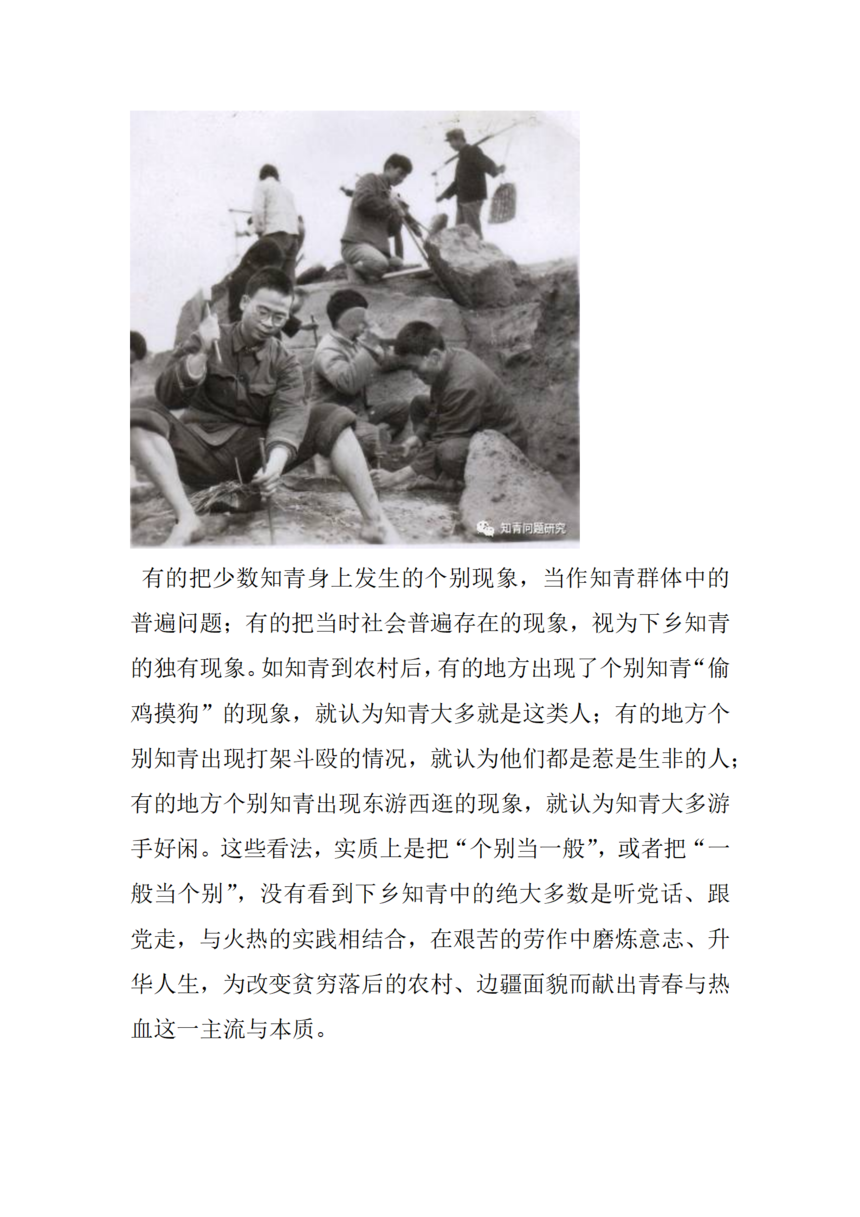 知青问题研究

有的把少数知青身上发生的个别现象，当作知青群体中的普遍问题；有的把当时社会普遍存在的现象，视为下乡知青的独有现象。如知青到农村后，有的地方出现了个别知青“偷鸡摸狗”的现象，就认为知青大多就是这类人；有的地方个别知青出现打架斗殴的情况，就认为他们都是惹是生非的人；有的地方个别知青出现东游西逛的现象，就认为知青大多游手好闲。这些看法，实质上是把“个别当一般”，或者把“一般当个别”，没有看到下乡知青中的绝大多数是听党话、跟党走，与火热的实践相结合，在艰苦的劳作中磨炼意志、升华人生，为改变贫穷落后的农村、边疆面貌而献出青春与热血这一主流与本质。